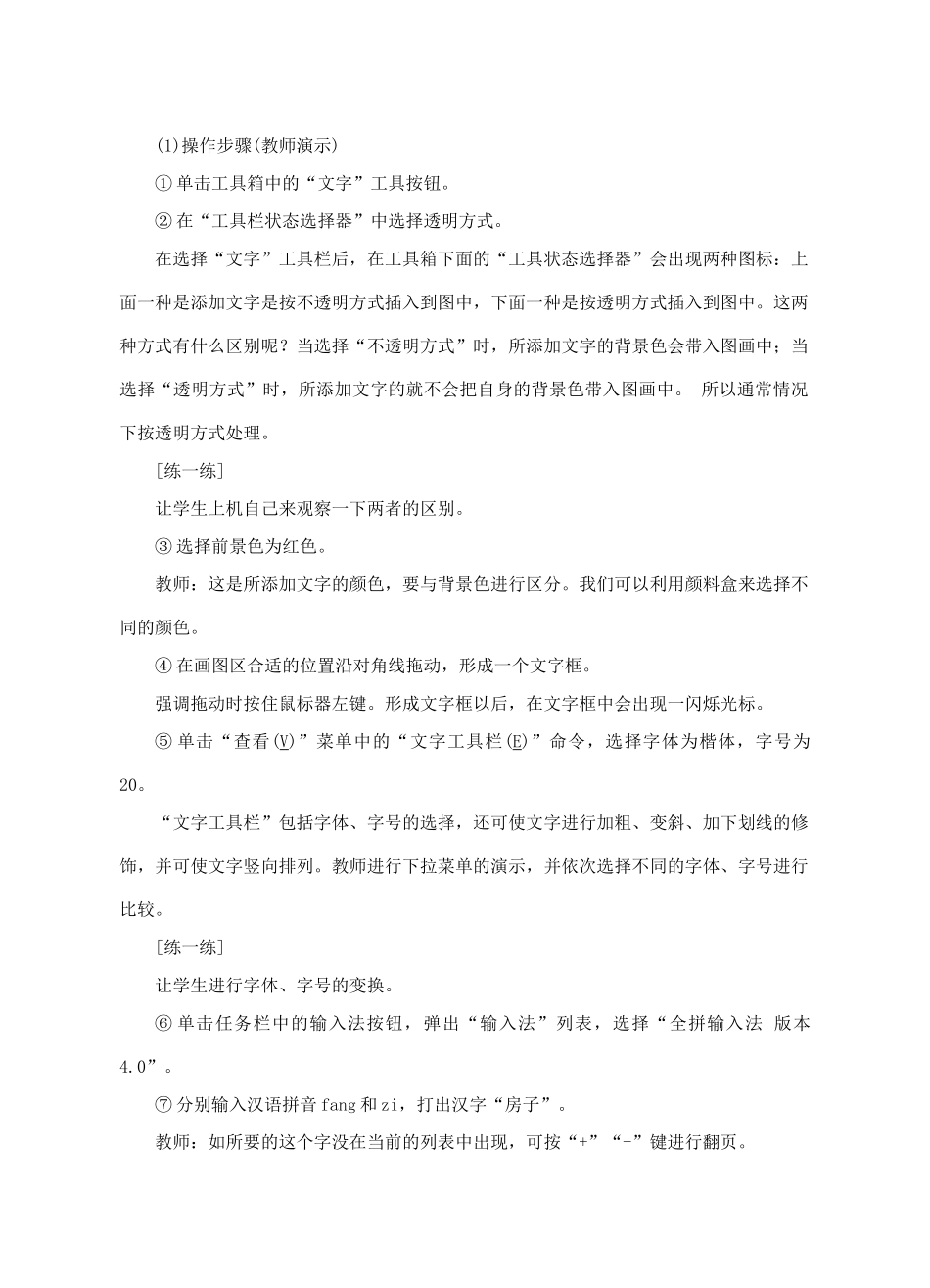 (1)操作步骤(教师演示)

①单击工具箱中的“文字”工具按钮。

②在“工具栏状态选择器”中选择透明方式。

在选择“文字”工具栏后，在工具箱下面的“工具状态选择器”会出现两种图标：上面一种是添加文字是按不透明方式插入到图中，下面一种是按透明方式插入到图中。这两种方式有什么区别呢？当选择“不透明方式”时，所添加文字的背景色会带入图画中；当选择“透明方式”时，所添加文字的就不会把自身的背景色带入图画中。 所以通常情况下按透明方式处理。

[练一练]

让学生上机自己来观察一下两者的区别。

③选择前景色为红色。

教师：这是所添加文字的颜色，要与背景色进行区分。我们可以利用颜料盒来选择不同的颜色。

④在画图区合适的位置沿对角线拖动，形成一个文字框。

强调拖动时按住鼠标器左键。形成文字框以后，在文字框中会出现一闪烁光标。

⑤单击“查看(V)”菜单中的“文字工具栏(E)”命令，选择字体为楷体，字号为20。

“文字工具栏”包括字体、字号的选择，还可使文字进行加粗、变斜、加下划线的修饰，并可使文字竖向排列。教师进行下拉菜单的演示，并依次选择不同的字体、字号进行比较。

[练一练]

让学生进行字体、字号的变换。

⑥单击任务栏中的输入法按钮，弹出“输入法”列表，选择“全拼输入法 版本4.0”。

⑦分别输入汉语拼音fang和zi，打出汉字“房子”。

教师：如所要的这个字没在当前的列表中出现，可按“+”“-”键进行翻页。